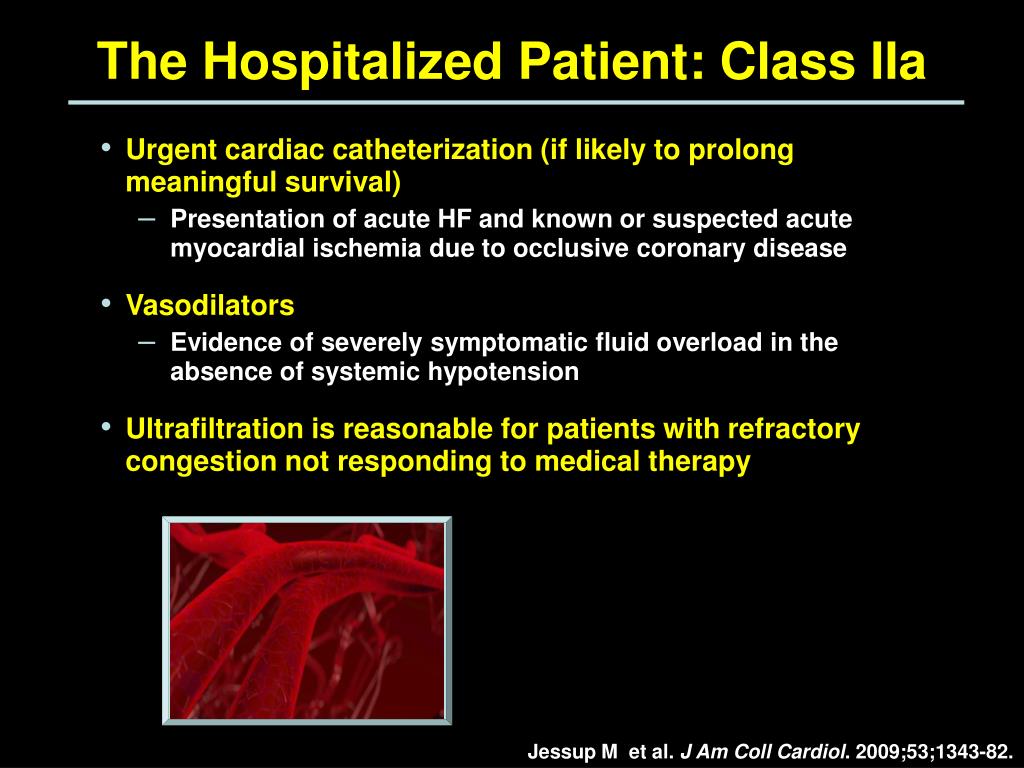 The Hospitalized Patient: Class IIa

• Urgent cardiac catheterization (if likely to prolong meaningful survival)
– Presentation of acute HF and known or suspected acute myocardial ischemia due to occlusive coronary disease

• Vasodilators
– Evidence of severely symptomatic fluid overload in the absence of systemic hypotension

• Ultrafiltration is reasonable for patients with refractory congestion not responding to medical therapy

Jessup M et al. J Am Coll Cardiol. 2009;53;1343-82.